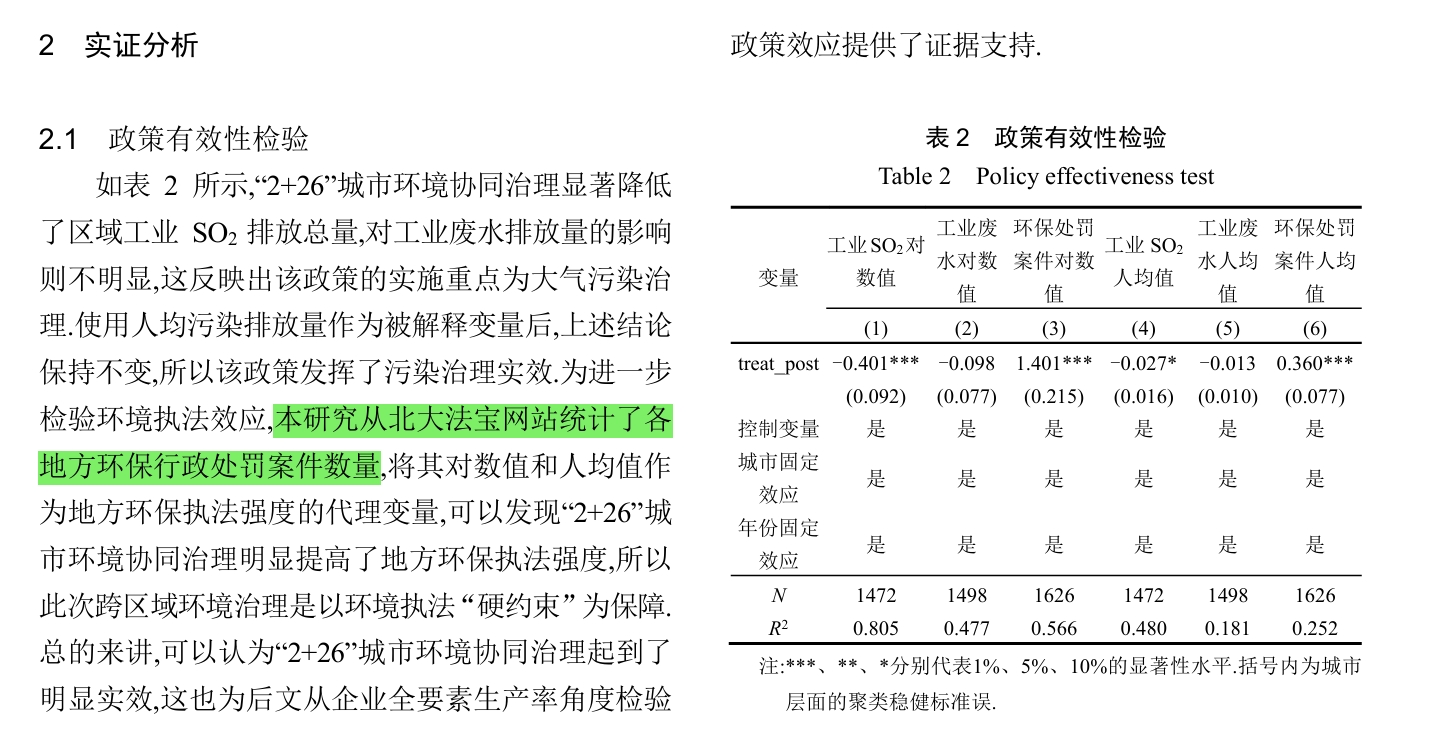 2　实证分析

2.1　政策有效性检验

如表 2 所示,“2+26”城市环境协同治理显著降低了区域工业 $SO_2$ 排放总量,对工业废水排放量的影响则不明显,这反映出该政策的实施重点为大气污染治理.使用人均污染排放量作为被解释变量后,上述结论保持不变,所以该政策发挥了污染治理实效.为进一步检验环境执法效应,本研究从北大法宝网站统计了各地方环保行政处罚案件数量,将其对数值和人均值作为地方环保执法强度的代理变量,可以发现“2+26”城市环境协同治理明显提高了地方环保执法强度,所以此次跨区域环境治理是以环境执法“硬约束”为保障.总的来讲,可以认为“2+26”城市环境协同治理起到了明显实效,这也为后文从企业全要素生产率角度检验政策效应提供了证据支持.

表 2　政策有效性检验
Table 2　Policy effectiveness test

| 变量 | 工业 $SO_2$ 对数值 | 工业废水对数值 | 环保处罚案件对数值 | 工业 $SO_2$ 人均值 | 工业废水人均值 | 环保处罚案件人均值 |
|---|---|---|---|---|---|---|
| | (1) | (2) | (3) | (4) | (5) | (6) |
| treat_post | −0.401*** | −0.098 | 1.401*** | −0.027* | −0.013 | 0.360*** |
| | (0.092) | (0.077) | (0.215) | (0.016) | (0.010) | (0.077) |
| 控制变量 | 是 | 是 | 是 | 是 | 是 | 是 |
| 城市固定效应 | 是 | 是 | 是 | 是 | 是 | 是 |
| 年份固定效应 | 是 | 是 | 是 | 是 | 是 | 是 |
| $N$ | 1472 | 1498 | 1626 | 1472 | 1498 | 1626 |
| $R^2$ | 0.805 | 0.477 | 0.566 | 0.480 | 0.181 | 0.252 |

注:***、**、*分别代表1%、5%、10%的显著性水平.括号内为城市层面的聚类稳健标准误.